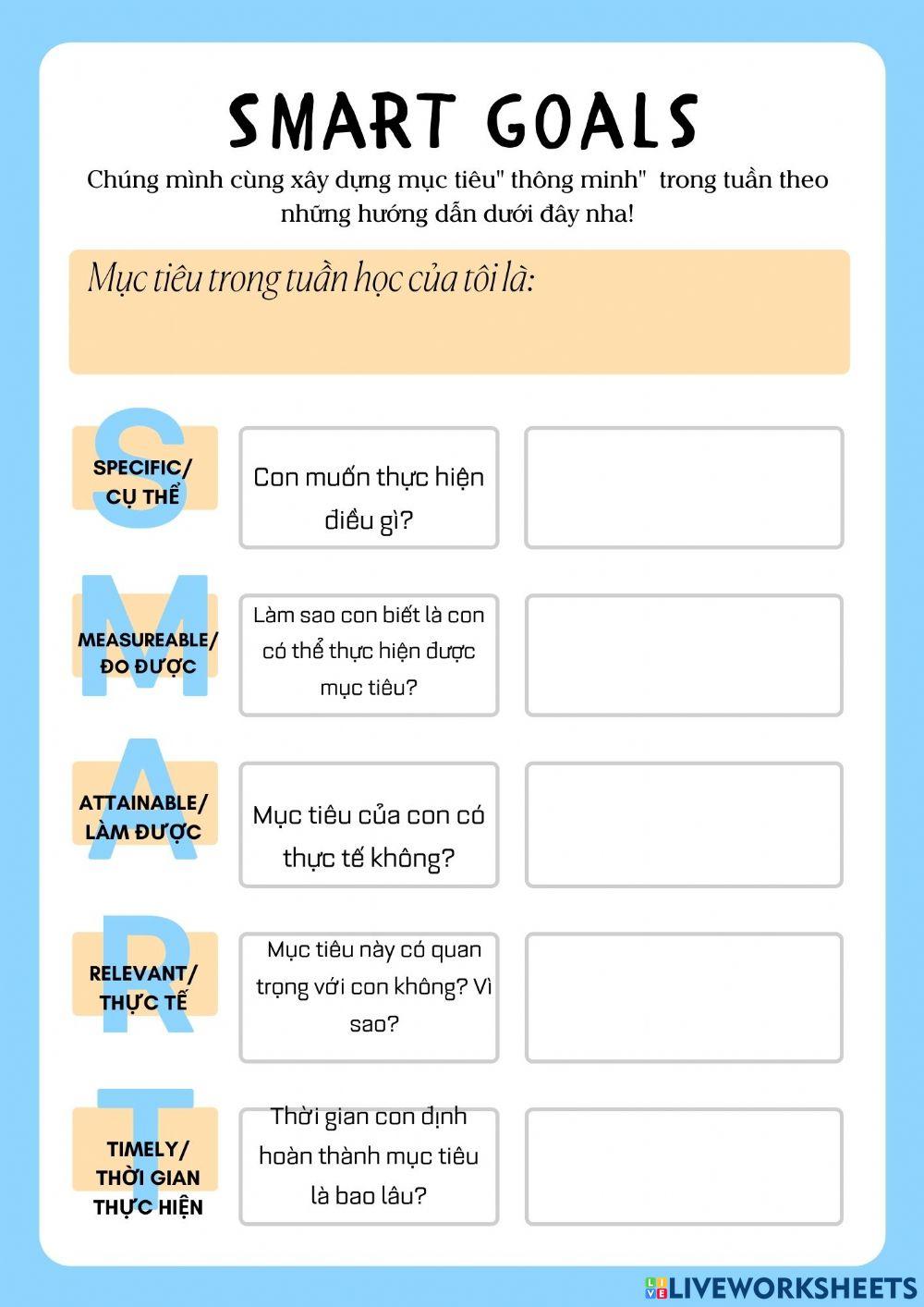 SMART GOALS

Chúng mình cùng xây dựng mục tiêu" thông minh" trong tuần theo những hướng dẫn dưới đây nha!

Mục tiêu trong tuần học của tôi là:

S
SPECIFIC/ CỤ THỂ

Con muốn thực hiện điều gì?

M
MEASUREABLE/ ĐO ĐƯỢC

Làm sao con biết là con có thể thực hiện được mục tiêu?

A
ATTAINABLE/ LÀM ĐƯỢC

Mục tiêu của con có thực tế không?

R
RELEVANT/ THỰC TẾ

Mục tiêu này có quan trọng với con không? Vì sao?

T
TIMELY/ THỜI GIAN THỰC HIỆN

Thời gian con định hoàn thành mục tiêu là bao lâu?

LIVEWORKSHEETS